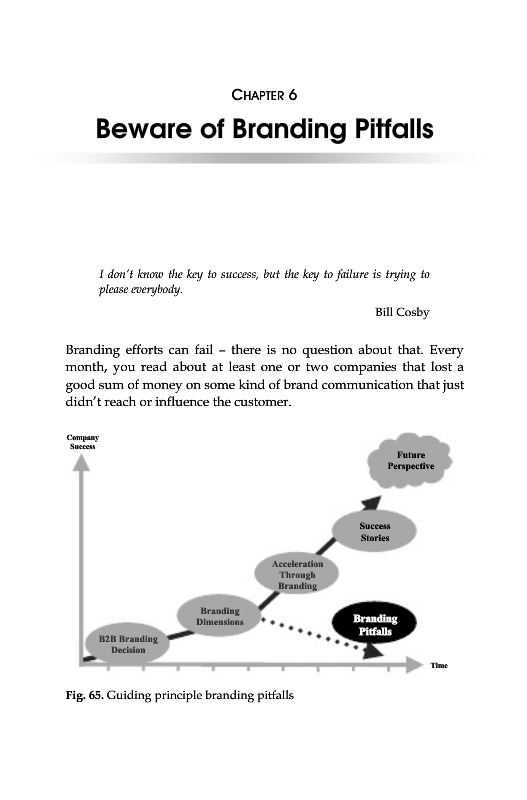 CHAPTER 6

Beware of Branding Pitfalls

I don't know the key to success, but the key to failure is trying to please everybody.

Bill Cosby

Branding efforts can fail – there is no question about that. Every month, you read about at least one or two companies that lost a good sum of money on some kind of brand communication that just didn't reach or influence the customer.

Company Success

Future Perspective

Success Stories

Acceleration Through Branding

Branding Dimensions

Branding Pitfalls

B2B Branding Decision

Time

Fig. 65. Guiding principle branding pitfalls